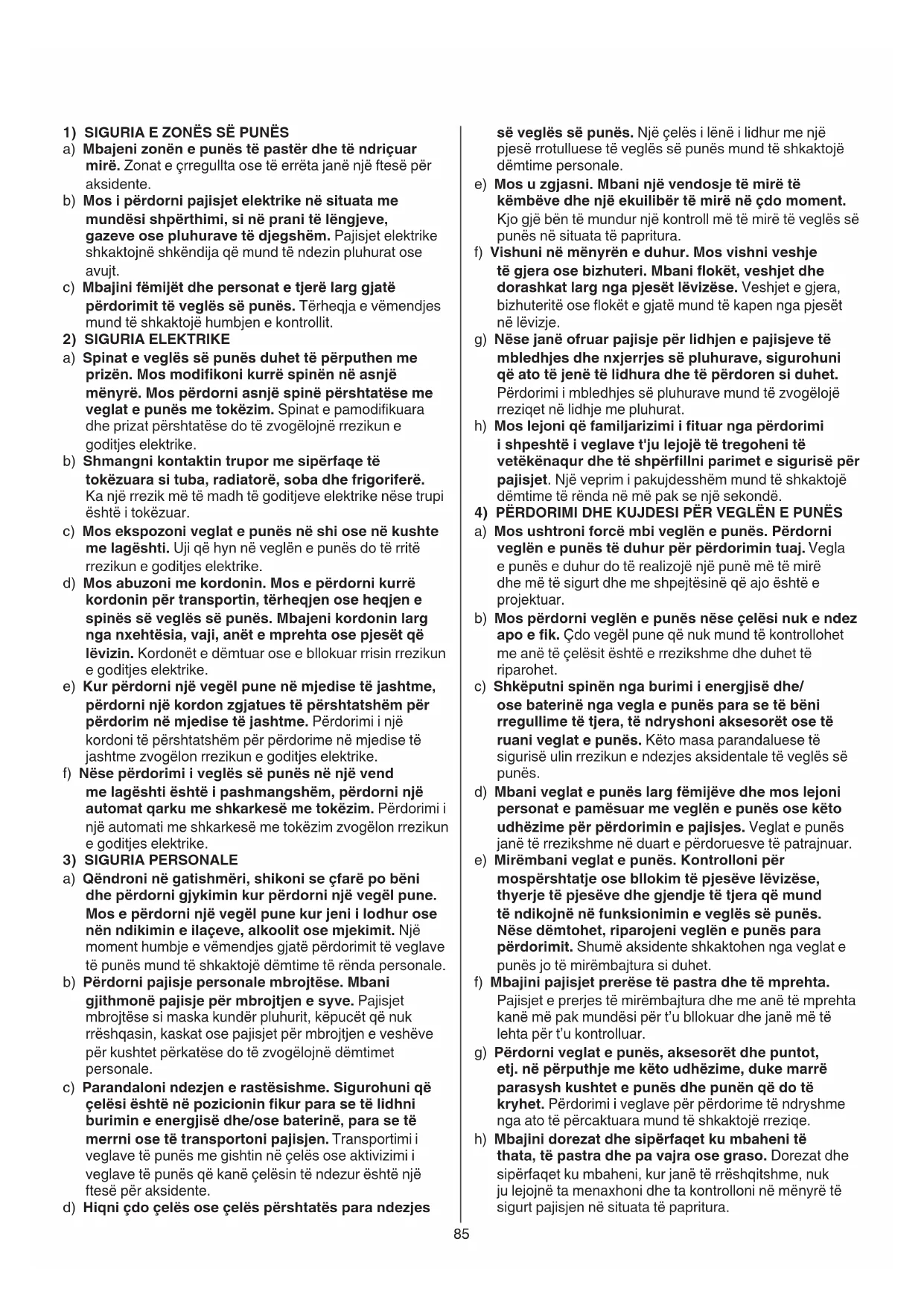 1) SIGURIA E ZONËS SË PUNËS

a) Mbajeni zonën e punës të pastër dhe të ndriçuar mirë. Zonat e çrregullta ose të errëta janë një ftesë për aksidente.

b) Mos i përdorni pajisjet elektrike në situata me mundësi shpërthimi, si në prani të lëngjeve, gazeve ose pluhurave të djegshëm. Pajisjet elektrike shkaktojnë shkëndija që mund të ndezin pluhurat ose avujt.

c) Mbajini fëmijët dhe personat e tjerë larg gjatë përdorimit të veglës së punës. Tërheqja e vëmendjes mund të shkaktojë humbjen e kontrollit.

2) SIGURIA ELEKTRIKE

a) Spinat e veglës së punës duhet të përputhen me prizën. Mos modifikoni kurrë spinën në asnjë mënyrë. Mos përdorni asnjë spinë përshtatëse me veglat e punës me tokëzim. Spinat e pamodifikuara dhe prizat përshtatëse do të zvogëlojnë rrezikun e goditjes elektrike.

b) Shmangni kontaktin trupor me sipërfaqe të tokëzuara si tuba, radiatorë, soba dhe frigoriferë. Ka një rrezik më të madh të goditjeve elektrike nëse trupi është i tokëzuar.

c) Mos ekspozoni veglat e punës në shi ose në kushte me lagështi. Uji që hyn në veglën e punës do të rritë rrezikun e goditjes elektrike.

d) Mos abuzoni me kordonin. Mos e përdorni kurrë kordonin për transportin, tërheqjen ose heqjen e spinës së veglës së punës. Mbajeni kordonin larg nga nxehtësia, vaji, anët e mprehta ose pjesët që lëvizin. Kordonët e dëmtuar ose e bllokuar rrisin rrezikun e goditjes elektrike.

e) Kur përdorni një vegël pune në mjedise të jashtme, përdorni një kordon zgjatues të përshtatshëm për përdorim në mjedise të jashtme. Përdorimi i një kordoni të përshtatshëm për përdorime në mjedise të jashtme zvogëlon rrezikun e goditjes elektrike.

f) Nëse përdorimi i veglës së punës në një vend me lagështi është i pashmangshëm, përdorni një automat qarku me shkarkesë me tokëzim. Përdorimi i një automati me shkarkesë me tokëzim zvogëlon rrezikun e goditjes elektrike.

3) SIGURIA PERSONALE

a) Qëndroni në gatishmëri, shikoni se çfarë po bëni dhe përdorni gjykimin kur përdorni një vegël pune. Mos e përdorni një vegël pune kur jeni i lodhur ose nën ndikimin e ilaçeve, alkoolit ose mjekimit. Një moment humbje e vëmendjes gjatë përdorimit të veglave të punës mund të shkaktojë dëmtime të rënda personale.

b) Përdorni pajisje personale mbrojtëse. Mbani gjithmonë pajisje për mbrojtjen e syve. Pajisjet mbrojtëse si maska kundër pluhurit, këpucët që nuk rrëshqasin, kaskat ose pajisjet për mbrojtjen e veshëve për kushtet përkatëse do të zvogëlojnë dëmtimet personale.

c) Parandaloni ndezjen e rastësishme. Sigurohuni që çelësi është në pozicionin fikur para se të lidhni burimin e energjisë dhe/ose baterinë, para se të merrni ose të transportoni pajisjen. Transportimi i veglave të punës me gishtin në çelës ose aktivizimi i veglave të punës që kanë çelësin të ndezur është një ftesë për aksidente.

d) Hiqni çdo çelës ose çelës përshtatës para ndezjes së veglës së punës. Një çelës i lënë i lidhur me një pjesë rrotulluese të veglës së punës mund të shkaktojë dëmtime personale.

e) Mos u zgjasni. Mbani një vendosje të mirë të këmbëve dhe një ekuilibër të mirë në çdo moment. Kjo gjë bën të mundur një kontroll më të mirë të veglës së punës në situata të papritura.

f) Vishuni në mënyrën e duhur. Mos vishni veshje të gjera ose bizhuteri. Mbani flokët, veshjet dhe dorashkat larg nga pjesët lëvizëse. Veshjet e gjera, bizhuteritë ose flokët e gjatë mund të kapen nga pjesët në lëvizje.

g) Nëse janë ofruar pajisje për lidhjen e pajisjeve të mbledhjes dhe nxjerrjes së pluhurave, sigurohuni që ato të jenë të lidhura dhe të përdoren si duhet. Përdorimi i mbledhjes së pluhurave mund të zvogëlojë rreziqet në lidhje me pluhurat.

h) Mos lejoni që familjarizimi i fituar nga përdorimi i shpeshtë i veglave t'ju lejojë të tregoheni të vetëkënaqur dhe të shpërfillni parimet e sigurisë për pajisjet. Një veprim i pakujdesshëm mund të shkaktojë dëmtime të rënda në më pak se një sekondë.

4) PËRDORIMI DHE KUJDESI PËR VEGLËN E PUNËS

a) Mos ushtroni forcë mbi veglën e punës. Përdorni veglën e punës të duhur për përdorimin tuaj. Vegla e punës e duhur do të realizojë një punë më të mirë dhe më të sigurt dhe me shpejtësinë që ajo është e projektuar.

b) Mos përdorni veglën e punës nëse çelësi nuk e ndez apo e fik. Çdo vegël pune që nuk mund të kontrollohet me anë të çelësit është e rrezikshme dhe duhet të riparohet.

c) Shkëputni spinën nga burimi i energjisë dhe/ ose baterinë nga vegla e punës para se të bëni rregullime të tjera, të ndryshoni aksesorët ose të ruani veglat e punës. Këto masa parandaluese të sigurisë ulin rrezikun e ndezjes aksidentale të veglës së punës.

d) Mbani veglat e punës larg fëmijëve dhe mos lejoni personat e pamësuar me veglën e punës ose këto udhëzime për përdorimin e pajisjes. Veglat e punës janë të rrezikshme në duart e përdoruesve të patrajnuar.

e) Mirëmbani veglat e punës. Kontrolloni për mospërshtatje ose bllokim të pjesëve lëvizëse, thyerje të pjesëve dhe gjendje të tjera që mund të ndikojnë në funksionimin e veglës së punës. Nëse dëmtohet, riparojeni veglën e punës para përdorimit. Shumë aksidente shkaktohen nga veglat e punës jo të mirëmbajtura si duhet.

f) Mbajini pajisjet prerëse të pastra dhe të mprehta. Pajisjet e prerjes të mirëmbajtura dhe me anë të mprehta kanë më pak mundësi për t'u bllokuar dhe janë më të lehta për t'u kontrolluar.

g) Përdorni veglat e punës, aksesorët dhe puntot, etj. në përputhje me këto udhëzime, duke marrë parasysh kushtet e punës dhe punën që do të kryhet. Përdorimi i veglave për përdorime të ndryshme nga ato të përcaktuara mund të shkaktojë rreziqe.

h) Mbajini dorezat dhe sipërfaqet ku mbaheni të thata, të pastra dhe pa vajra ose graso. Dorezat dhe sipërfaqet ku mbaheni, kur janë të rrëshqitshme, nuk ju lejojnë ta menaxhoni dhe ta kontrolloni në mënyrë të sigurt pajisjen në situata të papritura.

85